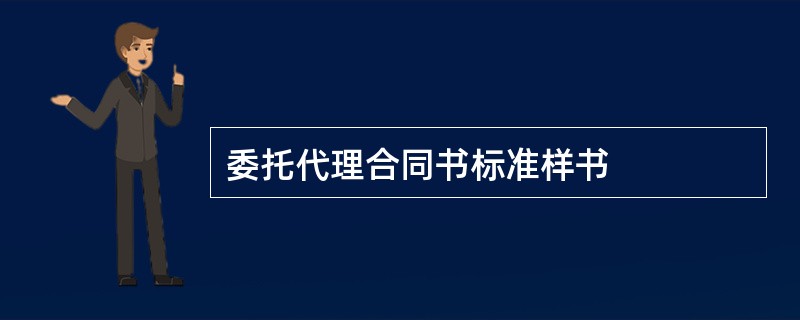 委托代理合同书标准样书